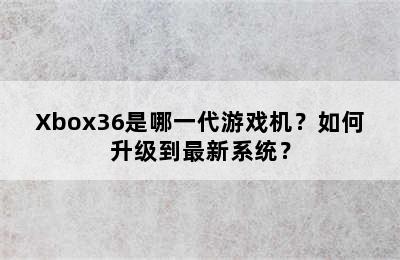 Xbox36是哪一代游戏机？如何升级到最新系统？